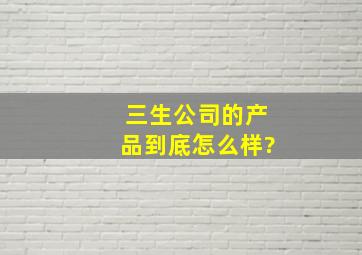 三生公司的产品到底怎么样?